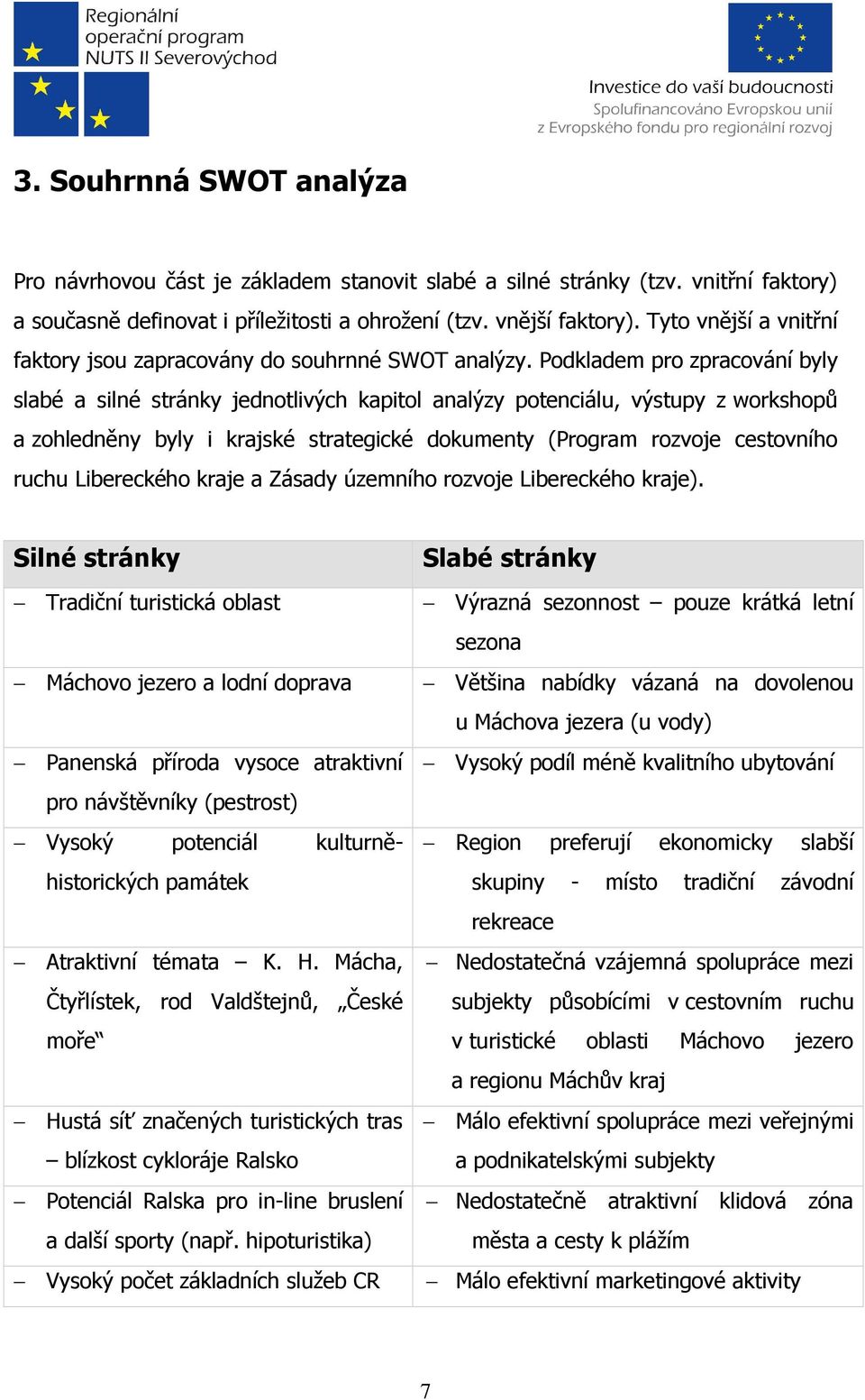 Regionální operační program NUTS II Severovýchod

Investice do vaší budoucnosti
Spolufinancováno Evropskou unií z Evropského fondu pro regionální rozvoj

3. Souhrnná SWOT analýza

Pro návrhovou část je základem stanovit slabé a silné stránky (tzv. vnitřní faktory) a současně definovat i příležitosti a ohrožení (tzv. vnější faktory). Tyto vnější a vnitřní faktory jsou zapracovány do souhrnné SWOT analýzy. Podkladem pro zpracování byly slabé a silné stránky jednotlivých kapitol analýzy potenciálu, výstupy z workshopů a zohledněny byly i krajské strategické dokumenty (Program rozvoje cestovního ruchu Libereckého kraje a Zásady územního rozvoje Libereckého kraje).

| Silné stránky | Slabé stránky |
|---|---|
| – Tradiční turistická oblast | – Výrazná sezonnost – pouze krátká letní sezona |
| – Máchovo jezero a lodní doprava | – Většina nabídky vázaná na dovolenou u Máchova jezera (u vody) |
| – Panenská příroda vysoce atraktivní pro návštěvníky (pestrost) | – Vysoký podíl méně kvalitního ubytování |
| – Vysoký potenciál kulturně-historických památek | – Region preferují ekonomicky slabší skupiny - místo tradiční závodní rekreace |
| – Atraktivní témata – K. H. Mácha, Čtyřlístek, rod Valdštejnů, „České moře“ | – Nedostatečná vzájemná spolupráce mezi subjekty působícími v cestovním ruchu v turistické oblasti Máchovo jezero a regionu Máchův kraj |
| – Hustá síť značených turistických tras – blízkost cykloráje Ralsko | – Málo efektivní spolupráce mezi veřejnými a podnikatelskými subjekty |
| – Potenciál Ralska pro in-line bruslení a další sporty (např. hipoturistika) | – Nedostatečně atraktivní klidová zóna města a cesty k plážím |
| – Vysoký počet základních služeb CR | – Málo efektivní marketingové aktivity |

7